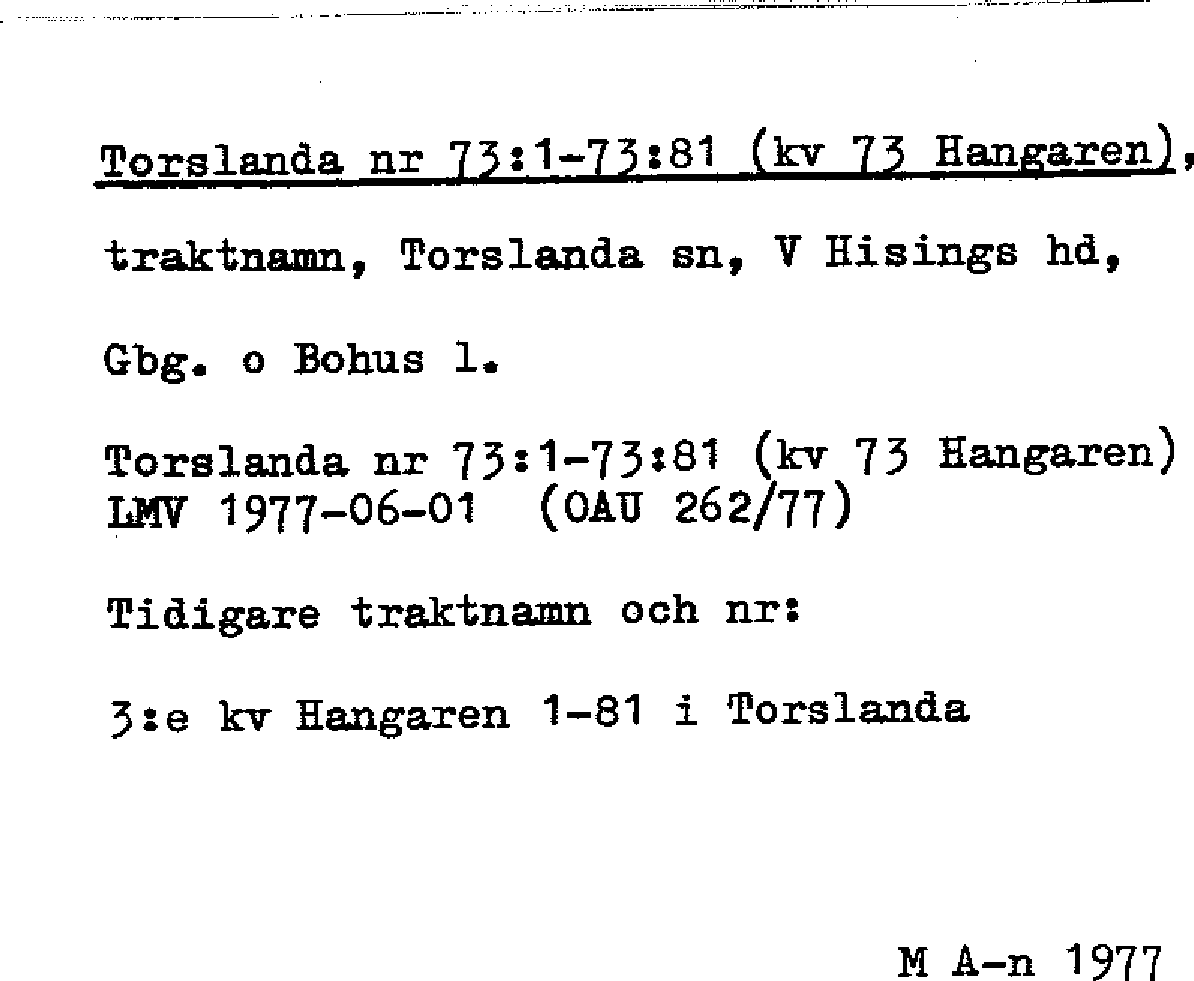 Torslanda nr 73:1-73:81 (kv 73 Hangaren), traktnamn, Torslanda sn, V Hisings hd, Gbg. o Bohus l.

Torslanda nr 73:1-73:81 (kv 73 Hangaren)
LMV 1977-06-01 (OAU 262/77)

Tidigare traktnamn och nr:

3:e kv Hangaren 1-81 i Torslanda

M A-n 1977